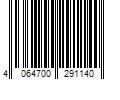 4 064700 291140